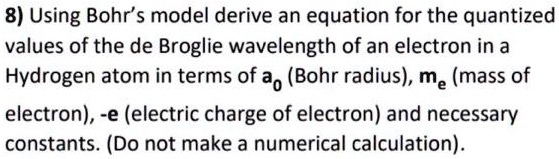 8) Using Bohr's model derive an equation for the quantized values of the de Broglie wavelength of an electron in a Hydrogen atom in terms of $a_0$ (Bohr radius), $m_e$ (mass of electron), -e (electric charge of electron) and necessary constants. (Do not make a numerical calculation).